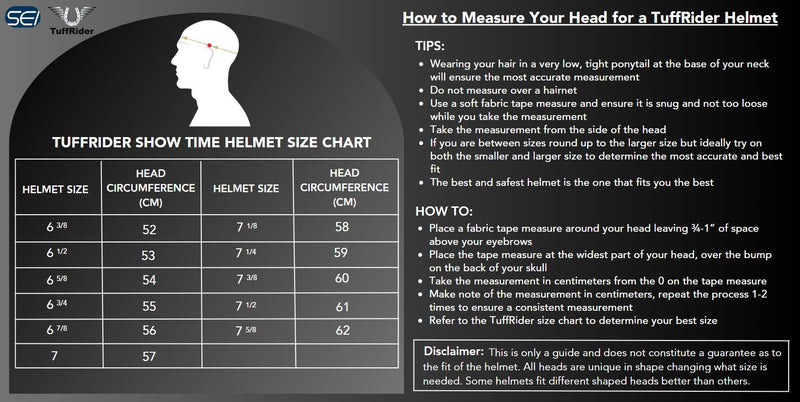 SEI TuffRider

TUFFRIDER SHOW TIME HELMET SIZE CHART

| HELMET SIZE | HEAD CIRCUMFERENCE (CM) | HELMET SIZE | HEAD CIRCUMFERENCE (CM) |
|---|---|---|---|
| 6 3/8 | 52 | 7 1/8 | 58 |
| 6 1/2 | 53 | 7 1/4 | 59 |
| 6 5/8 | 54 | 7 3/8 | 60 |
| 6 3/4 | 55 | 7 1/2 | 61 |
| 6 7/8 | 56 | 7 5/8 | 62 |
| 7 | 57 | | |

How to Measure Your Head for a TuffRider Helmet

TIPS:
• Wearing your hair in a very low, tight ponytail at the base of your neck will ensure the most accurate measurement
• Do not measure over a hairnet
• Use a soft fabric tape measure and ensure it is snug and not too loose while you take the measurement
• Take the measurement from the side of the head
• If you are between sizes round up to the larger size but ideally try on both the smaller and larger size to determine the most accurate and best fit
• The best and safest helmet is the one that fits you the best

HOW TO:
• Place a fabric tape measure around your head leaving ¾-1" of space above your eyebrows
• Place the tape measure at the widest part of your head, over the bump on the back of your skull
• Take the measurement in centimeters from the 0 on the tape measure
• Make note of the measurement in centimeters, repeat the process 1-2 times to ensure a consistent measurement
• Refer to the TuffRider size chart to determine your best size

Disclaimer: This is only a guide and does not constitute a guarantee as to the fit of the helmet. All heads are unique in shape changing what size is needed. Some helmets fit different shaped heads better than others.